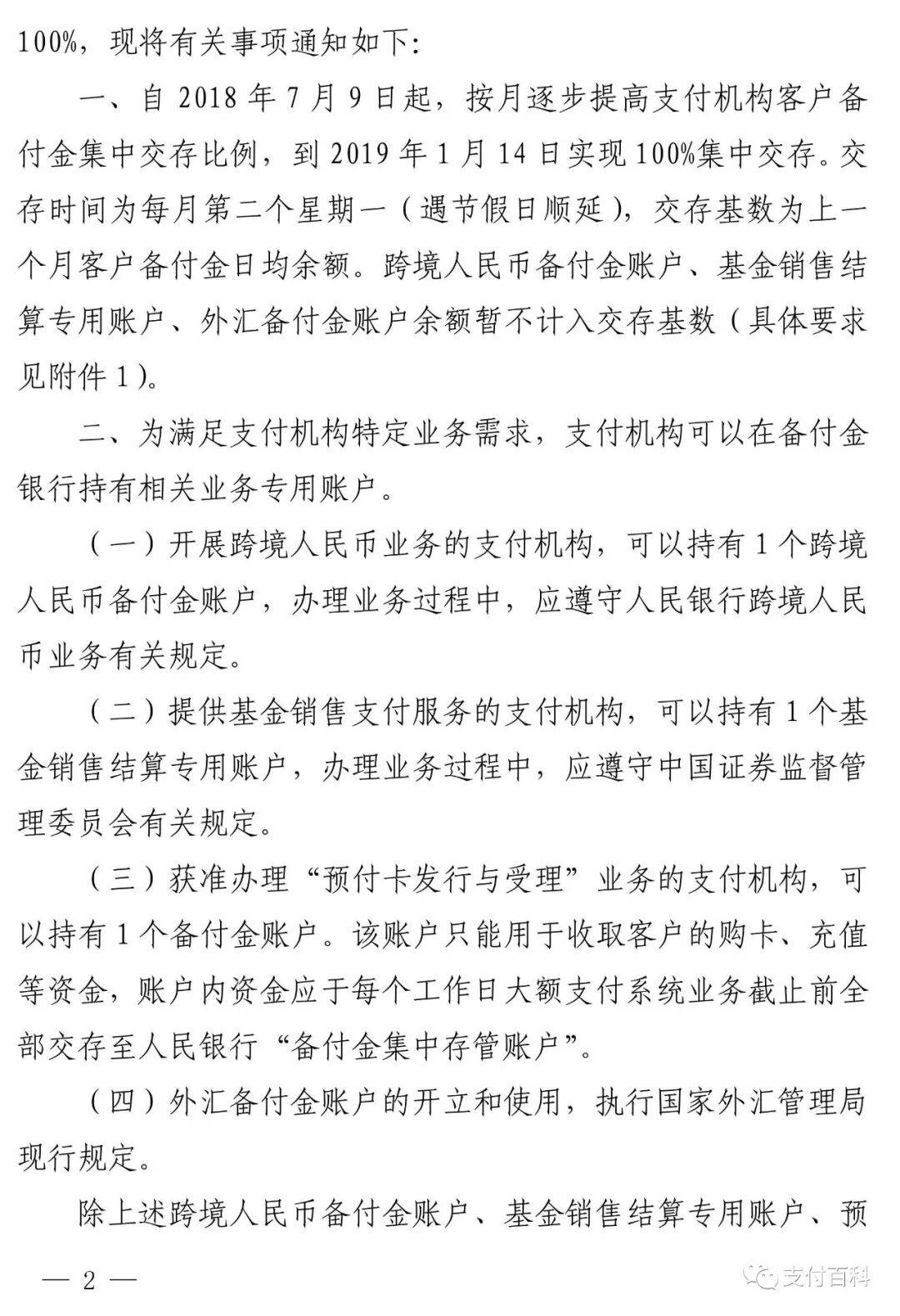 100%，现将有关事项通知如下：

一、自 2018 年 7 月 9 日起，按月逐步提高支付机构客户备付金集中交存比例，到 2019 年 1 月 14 日实现 100%集中交存。交存时间为每月第二个星期一（遇节假日顺延），交存基数为上一个月客户备付金日均余额。跨境人民币备付金账户、基金销售结算专用账户、外汇备付金账户余额暂不计入交存基数（具体要求见附件 1）。

二、为满足支付机构特定业务需求，支付机构可以在备付金银行持有相关业务专用账户。

（一）开展跨境人民币业务的支付机构，可以持有 1 个跨境人民币备付金账户，办理业务过程中，应遵守人民银行跨境人民币业务有关规定。

（二）提供基金销售支付服务的支付机构，可以持有 1 个基金销售结算专用账户，办理业务过程中，应遵守中国证券监督管理委员会有关规定。

（三）获准办理“预付卡发行与受理”业务的支付机构，可以持有 1 个备付金账户。该账户只能用于收取客户的购卡、充值等资金，账户内资金应于每个工作日大额支付系统业务截止前全部交存至人民银行“备付金集中存管账户”。

（四）外汇备付金账户的开立和使用，执行国家外汇管理局现行规定。

除上述跨境人民币备付金账户、基金销售结算专用账户、预

— 2 —

支付百科